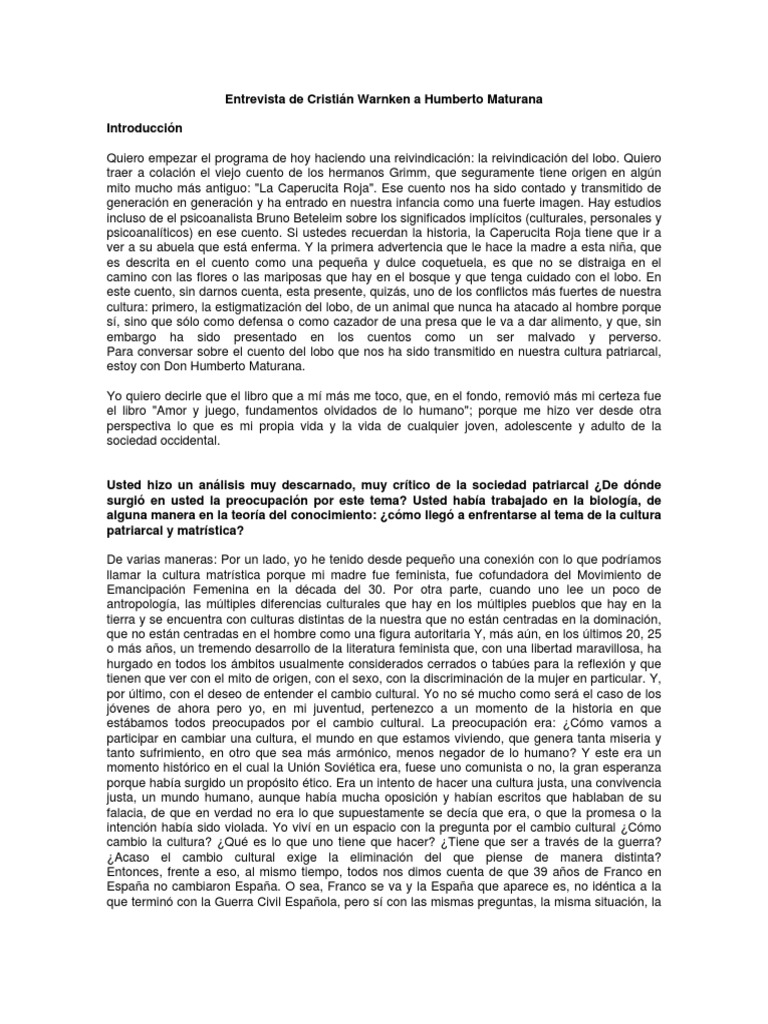 Entrevista de Cristián Warnken a Humberto Maturana

Introducción

Quiero empezar el programa de hoy haciendo una reivindicación: la reivindicación del lobo. Quiero traer a colación el viejo cuento de los hermanos Grimm, que seguramente tiene origen en algún mito mucho más antiguo: "La Caperucita Roja". Ese cuento nos ha sido contado y transmitido de generación en generación y ha entrado en nuestra infancia como una fuerte imagen. Hay estudios incluso de el psicoanalista Bruno Beteleim sobre los significados implícitos (culturales, personales y psicoanalíticos) en ese cuento. Si ustedes recuerdan la historia, la Caperucita Roja tiene que ir a ver a su abuela que está enferma. Y la primera advertencia que le hace la madre a esta niña, que es descrita en el cuento como una pequeña y dulce coquetuela, es que no se distraiga en el camino con las flores o las mariposas que hay en el bosque y que tenga cuidado con el lobo. En este cuento, sin darnos cuenta, esta presente, quizás, uno de los conflictos más fuertes de nuestra cultura: primero, la estigmatización del lobo, de un animal que nunca ha atacado al hombre porque sí, sino que sólo como defensa o como cazador de una presa que le va a dar alimento, y que, sin embargo ha sido presentado en los cuentos como un ser malvado y perverso. Para conversar sobre el cuento del lobo que nos ha sido transmitido en nuestra cultura patriarcal, estoy con Don Humberto Maturana.

Yo quiero decirle que el libro que a mí más me toco, que, en el fondo, removió más mi certeza fue el libro "Amor y juego, fundamentos olvidados de lo humano"; porque me hizo ver desde otra perspectiva lo que es mi propia vida y la vida de cualquier joven, adolescente y adulto de la sociedad occidental.

Usted hizo un análisis muy descarnado, muy crítico de la sociedad patriarcal ¿De dónde surgió en usted la preocupación por este tema? Usted había trabajado en la biología, de alguna manera en la teoría del conocimiento: ¿cómo llegó a enfrentarse al tema de la cultura patriarcal y matrística?

De varias maneras: Por un lado, yo he tenido desde pequeño una conexión con lo que podríamos llamar la cultura matrística porque mi madre fue feminista, fue cofundadora del Movimiento de Emancipación Femenina en la década del 30. Por otra parte, cuando uno lee un poco de antropología, las múltiples diferencias culturales que hay en los múltiples pueblos que hay en la tierra y se encuentra con culturas distintas de la nuestra que no están centradas en la dominación, que no están centradas en el hombre como una figura autoritaria Y, más aún, en los últimos 20, 25 o más años, un tremendo desarrollo de la literatura feminista que, con una libertad maravillosa, ha hurgado en todos los ámbitos usualmente considerados cerrados o tabúes para la reflexión y que tienen que ver con el mito de origen, con el sexo, con la discriminación de la mujer en particular. Y, por último, con el deseo de entender el cambio cultural. Yo no sé mucho como será el caso de los jóvenes de ahora pero yo, en mi juventud, pertenezco a un momento de la historia en que estábamos todos preocupados por el cambio cultural. La preocupación era: ¿Cómo vamos a participar en cambiar una cultura, el mundo en que estamos viviendo, que genera tanta miseria y tanto sufrimiento, en otro que sea más armónico, menos negador de lo humano? Y este era un momento histórico en el cual la Unión Soviética era, fuese uno comunista o no, la gran esperanza porque había surgido un propósito ético. Era un intento de hacer una cultura justa, una convivencia justa, un mundo humano, aunque había mucha oposición y habían escritos que hablaban de su falacia, de que en verdad no era lo que supuestamente se decía que era, o que la promesa o la intención había sido violada. Yo viví en un espacio con la pregunta por el cambio cultural ¿Cómo cambio la cultura? ¿Qué es lo que uno tiene que hacer? ¿Tiene que ser a través de la guerra? ¿Acaso el cambio cultural exige la eliminación del que piense de manera distinta? Entonces, frente a eso, al mismo tiempo, todos nos dimos cuenta de que 39 años de Franco en España no cambiaron España. O sea, Franco se va y la España que aparece es, no idéntica a la que terminó con la Guerra Civil Española, pero sí con las mismas preguntas, la misma situación, la